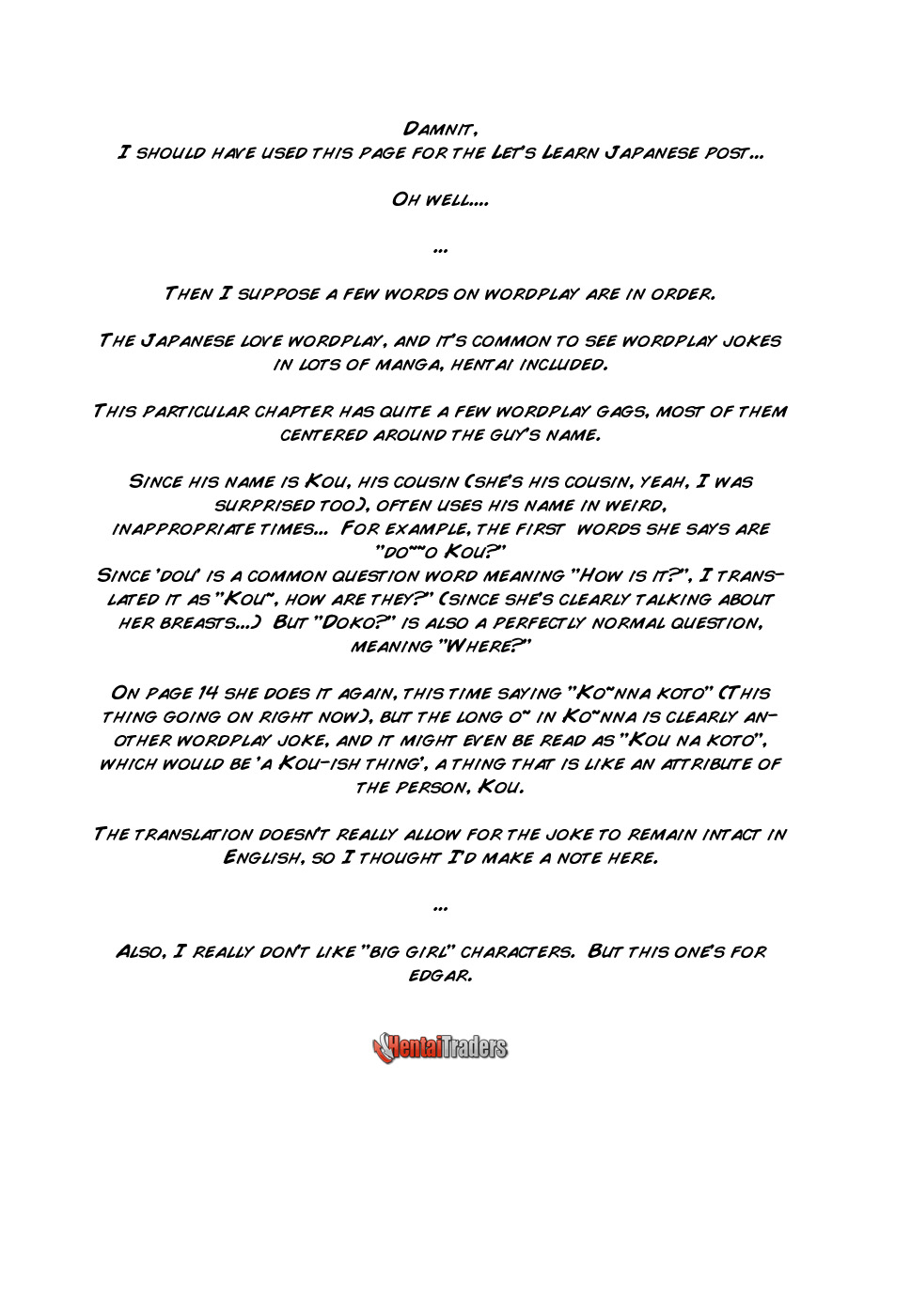 Damnit,
I should have used this page for the Let's Learn Japanese post...

Oh well....

...

Then I suppose a few words on wordplay are in order.

The Japanese love wordplay, and it's common to see wordplay jokes in lots of manga, hentai included.

This particular chapter has quite a few wordplay gags, most of them centered around the guy's name.

Since his name is Kou, his cousin (she's his cousin, yeah, I was surprised too), often uses his name in weird, inappropriate times... For example, the first words she says are "do~~o Kou?"
Since 'dou' is a common question word meaning "How is it?", I translated it as "Kou~, how are they?" (since she's clearly talking about her breasts...) But "Doko?" is also a perfectly normal question, meaning "Where?"

On page 14 she does it again, this time saying "Ko~nna koto" (This thing going on right now), but the long o~ in Ko~nna is clearly another wordplay joke, and it might even be read as "Kou na koto", which would be 'a Kou-ish thing', a thing that is like an attribute of the person, Kou.

The translation doesn't really allow for the joke to remain intact in English, so I thought I'd make a note here.

...

Also, I really don't like "big girl" characters. But this one's for edgar.

HentaiTraders